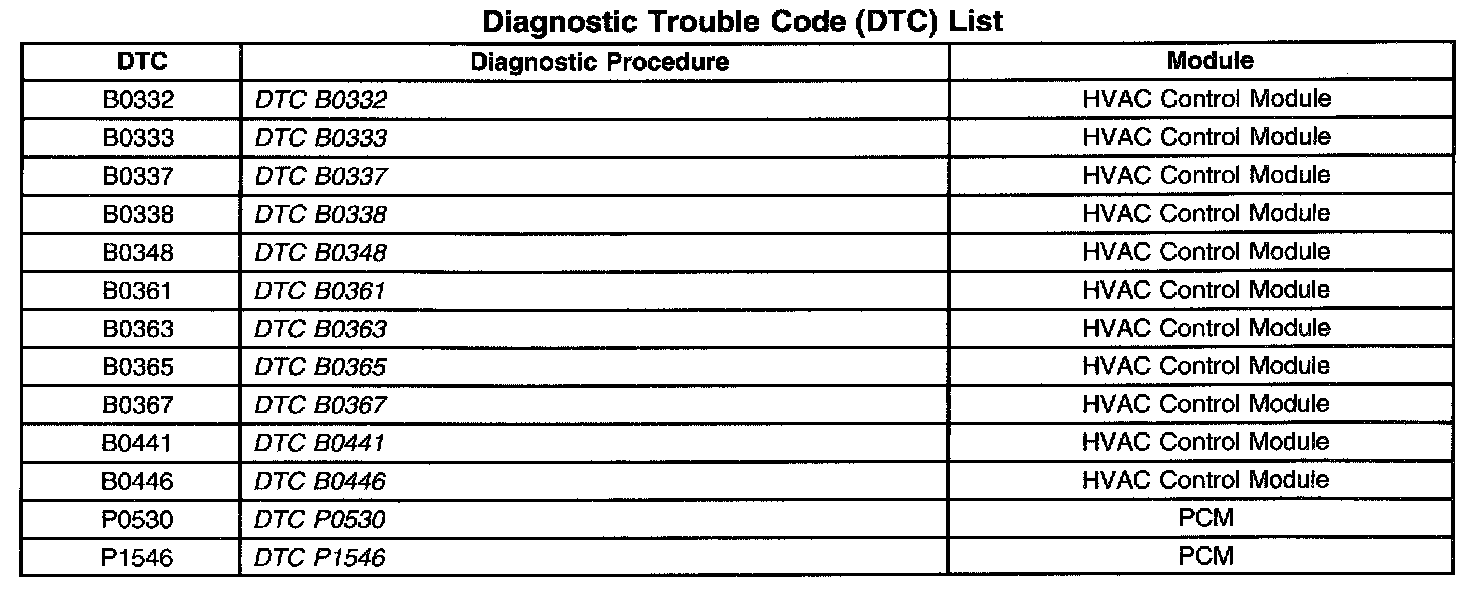 Diagnostic Trouble Code (DTC) List

| DTC | Diagnostic Procedure | Module |
|---|---|---|
| B0332 | DTC B0332 | HVAC Control Module |
| B0333 | DTC B0333 | HVAC Control Module |
| B0337 | DTC B0337 | HVAC Control Module |
| B0338 | DTC B0338 | HVAC Control Module |
| B0348 | DTC B0348 | HVAC Control Module |
| B0361 | DTC B0361 | HVAC Control Module |
| B0363 | DTC B0363 | HVAC Control Module |
| B0365 | DTC B0365 | HVAC Control Module |
| B0367 | DTC B0367 | HVAC Control Module |
| B0441 | DTC B0441 | HVAC Control Module |
| B0446 | DTC B0446 | HVAC Control Module |
| P0530 | DTC P0530 | PCM |
| P1546 | DTC P1546 | PCM |